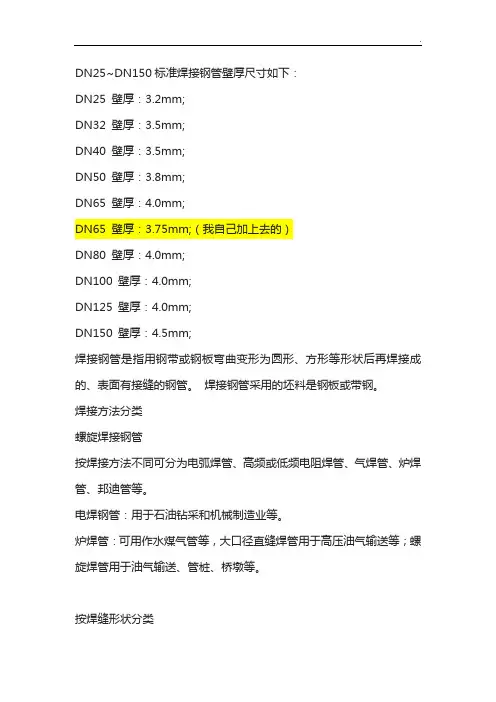 .

DN25~DN150 标准焊接钢管壁厚尺寸如下：

DN25 壁厚：3.2mm;

DN32 壁厚：3.5mm;

DN40 壁厚：3.5mm;

DN50 壁厚：3.8mm;

DN65 壁厚：4.0mm;

DN65 壁厚：3.75mm;（我自己加上去的）

DN80 壁厚：4.0mm;

DN100 壁厚：4.0mm;

DN125 壁厚：4.0mm;

DN150 壁厚：4.5mm;

焊接钢管是指用钢带或钢板弯曲变形为圆形、方形等形状后再焊接成的、表面有接缝的钢管。 焊接钢管采用的坯料是钢板或带钢。

焊接方法分类

螺旋焊接钢管

按焊接方法不同可分为电弧焊管、高频或低频电阻焊管、气焊管、炉焊管、邦迪管等。

电焊钢管：用于石油钻采和机械制造业等。

炉焊管：可用作水煤气管等，大口径直缝焊管用于高压油气输送等；螺旋焊管用于油气输送、管桩、桥墩等。

按焊缝形状分类